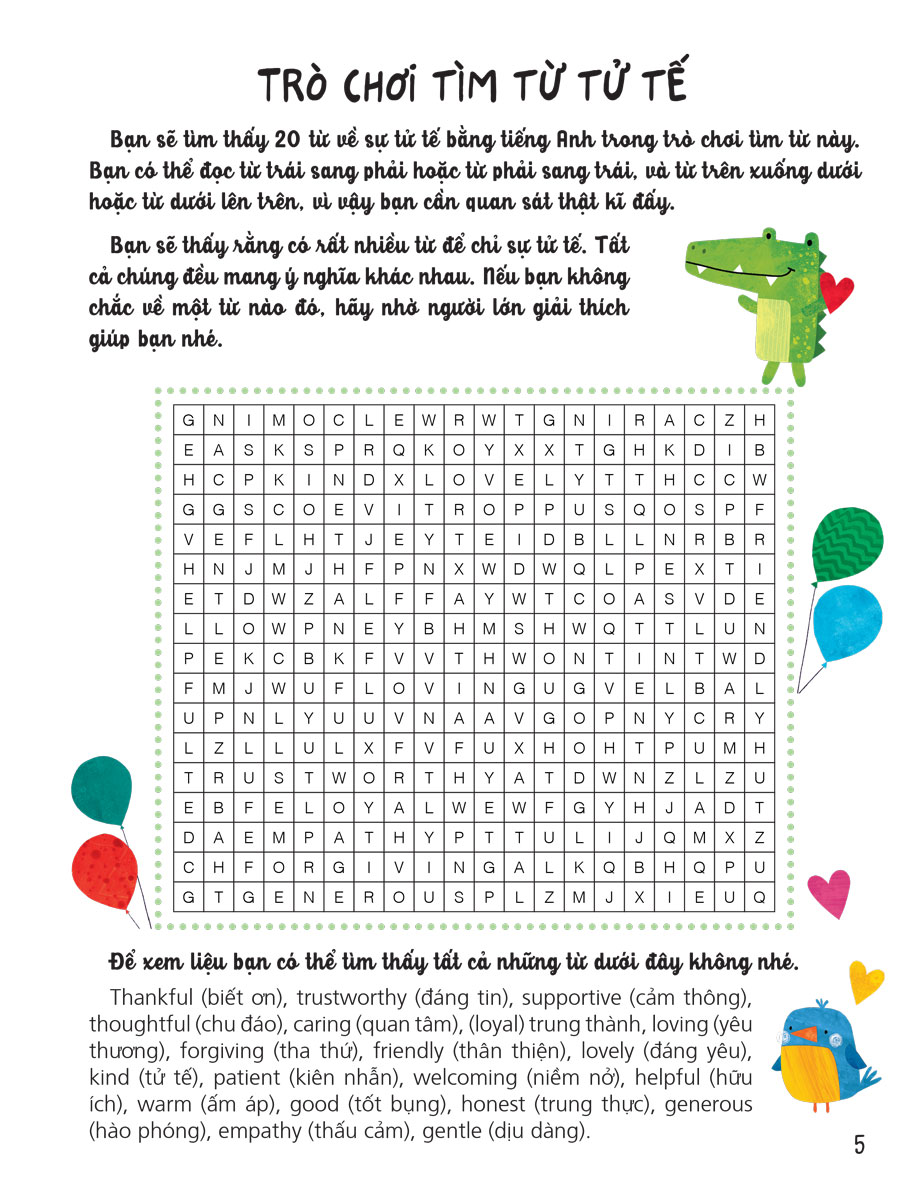 TRÒ CHƠI TÌM TỪ TỬ TẾ

Bạn sẽ tìm thấy 20 từ về sự tử tế bằng tiếng Anh trong trò chơi tìm từ này. Bạn có thể đọc từ trái sang phải hoặc từ phải sang trái, và từ trên xuống dưới hoặc từ dưới lên trên, vì vậy bạn cần quan sát thật kĩ đấy.

Bạn sẽ thấy rằng có rất nhiều từ để chỉ sự tử tế. Tất cả chúng đều mang ý nghĩa khác nhau. Nếu bạn không chắc về một từ nào đó, hãy nhờ người lớn giải thích giúp bạn nhé.

| G | N | I | M | O | C | L | E | W | R | W | T | G | N | I | R | A | C | Z | H |
|---|---|---|---|---|---|---|---|---|---|---|---|---|---|---|---|---|---|---|---|
| E | A | S | K | S | P | R | Q | K | O | Y | X | X | T | G | H | K | D | I | B |
| H | C | P | K | I | N | D | X | L | O | V | E | L | Y | T | T | H | C | C | W |
| G | G | S | C | O | E | V | I | T | R | O | P | P | U | S | Q | O | S | P | F |
| V | E | F | L | H | T | J | E | Y | T | E | I | D | B | L | L | N | R | B | R |
| H | N | J | M | J | H | F | P | N | X | W | D | W | Q | L | P | E | X | T | I |
| E | T | D | W | Z | A | L | F | F | A | Y | W | T | C | O | A | S | V | D | E |
| L | L | O | W | P | N | E | Y | B | H | M | S | H | W | Q | T | T | L | U | N |
| P | E | K | C | B | K | F | V | V | T | H | W | O | N | T | I | N | T | W | D |
| F | M | J | W | U | F | L | O | V | I | N | G | U | G | V | E | L | B | A | L |
| U | P | N | L | Y | U | U | V | N | A | A | V | G | O | P | N | Y | C | R | Y |
| L | Z | L | L | U | L | X | F | V | F | U | X | H | O | H | T | P | U | M | H |
| T | R | U | S | T | W | O | R | T | H | Y | A | T | D | W | N | Z | L | Z | U |
| E | B | F | E | L | O | Y | A | L | W | E | W | F | G | Y | H | J | A | D | T |
| D | A | E | M | P | A | T | H | Y | P | T | T | U | L | I | J | Q | M | X | Z |
| C | H | F | O | R | G | I | V | I | N | G | A | L | K | Q | B | H | Q | P | U |
| G | T | G | E | N | E | R | O | U | S | P | L | Z | M | J | X | I | E | U | Q |

Để xem liệu bạn có thể tìm thấy tất cả những từ dưới đây không nhé.

Thankful (biết ơn), trustworthy (đáng tin), supportive (cảm thông), thoughtful (chu đáo), caring (quan tâm), (loyal) trung thành, loving (yêu thương), forgiving (tha thứ), friendly (thân thiện), lovely (đáng yêu), kind (tử tế), patient (kiên nhẫn), welcoming (niềm nở), helpful (hữu ích), warm (ấm áp), good (tốt bụng), honest (trung thực), generous (hào phóng), empathy (thấu cảm), gentle (dịu dàng).

5